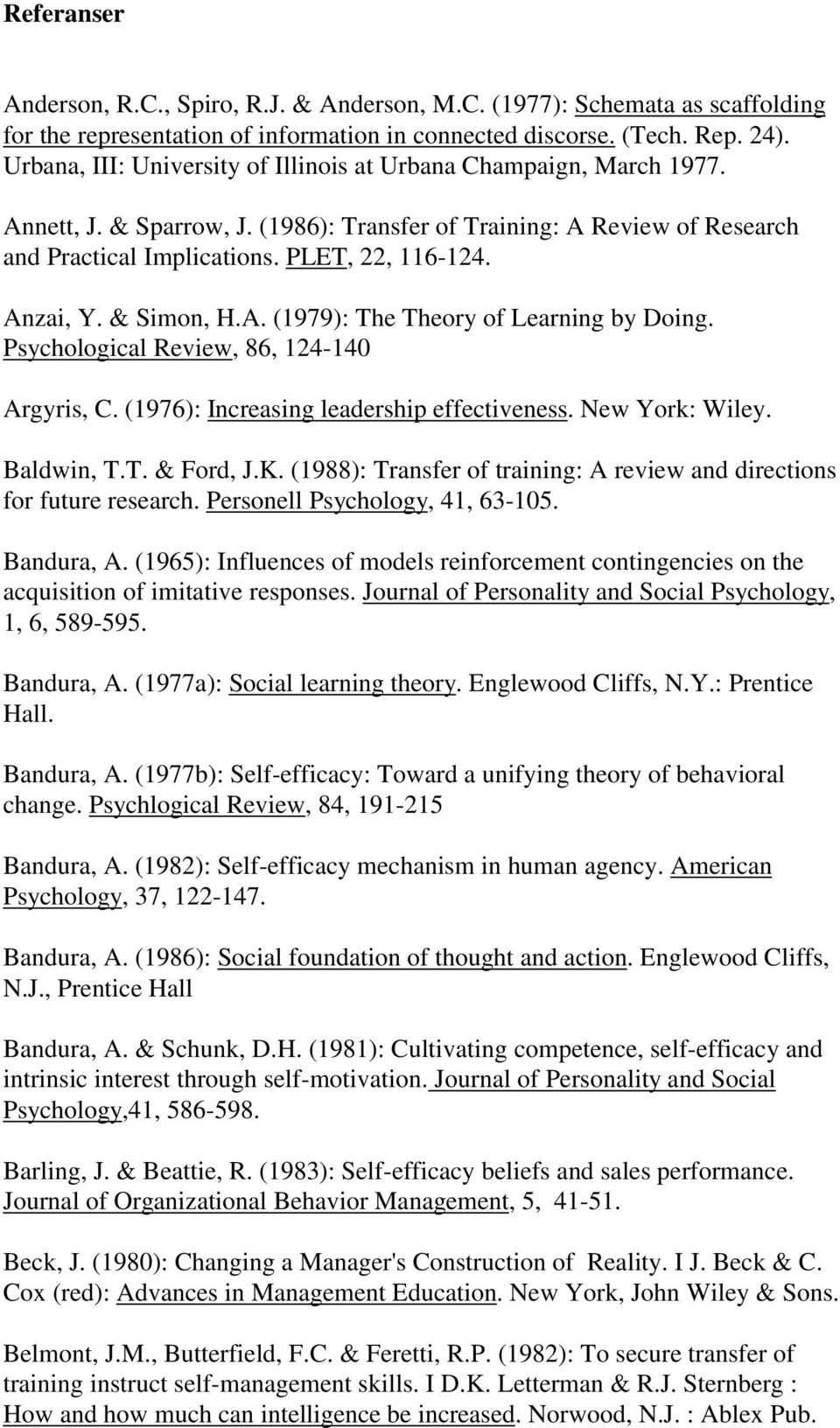 Referanser

Anderson, R.C., Spiro, R.J. & Anderson, M.C. (1977): Schemata as scaffolding for the representation of information in connected discorse. (Tech. Rep. 24). Urbana, III: University of Illinois at Urbana Champaign, March 1977.

Annett, J. & Sparrow, J. (1986): Transfer of Training: A Review of Research and Practical Implications. PLET, 22, 116-124.

Anzai, Y. & Simon, H.A. (1979): The Theory of Learning by Doing. Psychological Review, 86, 124-140

Argyris, C. (1976): Increasing leadership effectiveness. New York: Wiley.

Baldwin, T.T. & Ford, J.K. (1988): Transfer of training: A review and directions for future research. Personell Psychology, 41, 63-105.

Bandura, A. (1965): Influences of models reinforcement contingencies on the acquisition of imitative responses. Journal of Personality and Social Psychology, 1, 6, 589-595.

Bandura, A. (1977a): Social learning theory. Englewood Cliffs, N.Y.: Prentice Hall.

Bandura, A. (1977b): Self-efficacy: Toward a unifying theory of behavioral change. Psychlogical Review, 84, 191-215

Bandura, A. (1982): Self-efficacy mechanism in human agency. American Psychology, 37, 122-147.

Bandura, A. (1986): Social foundation of thought and action. Englewood Cliffs, N.J., Prentice Hall

Bandura, A. & Schunk, D.H. (1981): Cultivating competence, self-efficacy and intrinsic interest through self-motivation. Journal of Personality and Social Psychology,41, 586-598.

Barling, J. & Beattie, R. (1983): Self-efficacy beliefs and sales performance. Journal of Organizational Behavior Management, 5, 41-51.

Beck, J. (1980): Changing a Manager's Construction of Reality. I J. Beck & C. Cox (red): Advances in Management Education. New York, John Wiley & Sons.

Belmont, J.M., Butterfield, F.C. & Feretti, R.P. (1982): To secure transfer of training instruct self-management skills. I D.K. Letterman & R.J. Sternberg : How and how much can intelligence be increased. Norwood, N.J. : Ablex Pub.